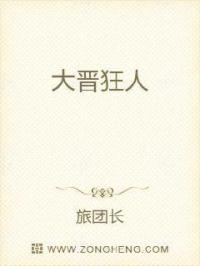 大晋狂人

旅团长

WWW.ZONGHENG.COM